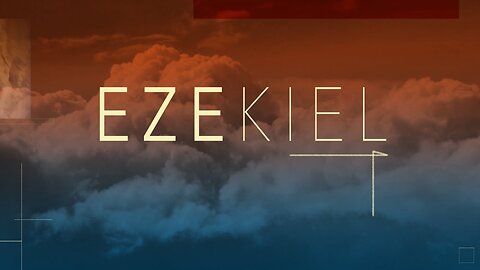 EZEKIEL